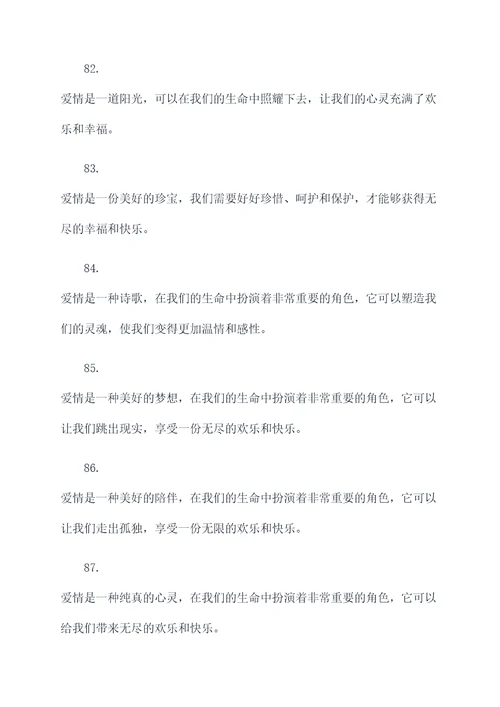 82.

爱情是一道阳光，可以在我们的生命中照耀下去，让我们的心灵充满了欢乐和幸福。

83.

爱情是一份美好的珍宝，我们需要好好珍惜、呵护和保护，才能够获得无尽的幸福和快乐。

84.

爱情是一种诗歌，在我们的生命中扮演着非常重要的角色，它可以塑造我们的灵魂，使我们变得更加温情和感性。

85.

爱情是一种美好的梦想，在我们的生命中扮演着非常重要的角色，它可以让我们跳出现实，享受一份无尽的欢乐和快乐。

86.

爱情是一种美好的陪伴，在我们的生命中扮演着非常重要的角色，它可以让我们走出孤独，享受一份无限的欢乐和快乐。

87.

爱情是一种纯真的心灵，在我们的生命中扮演着非常重要的角色，它可以给我们带来无尽的欢乐和快乐。